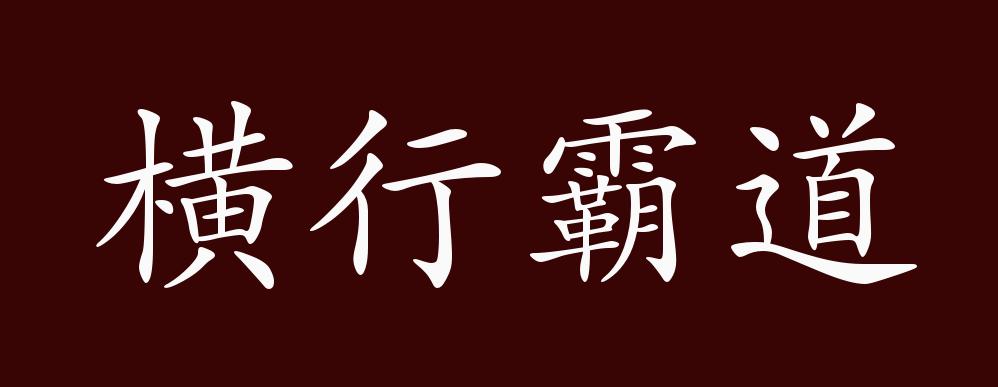 横行霸道